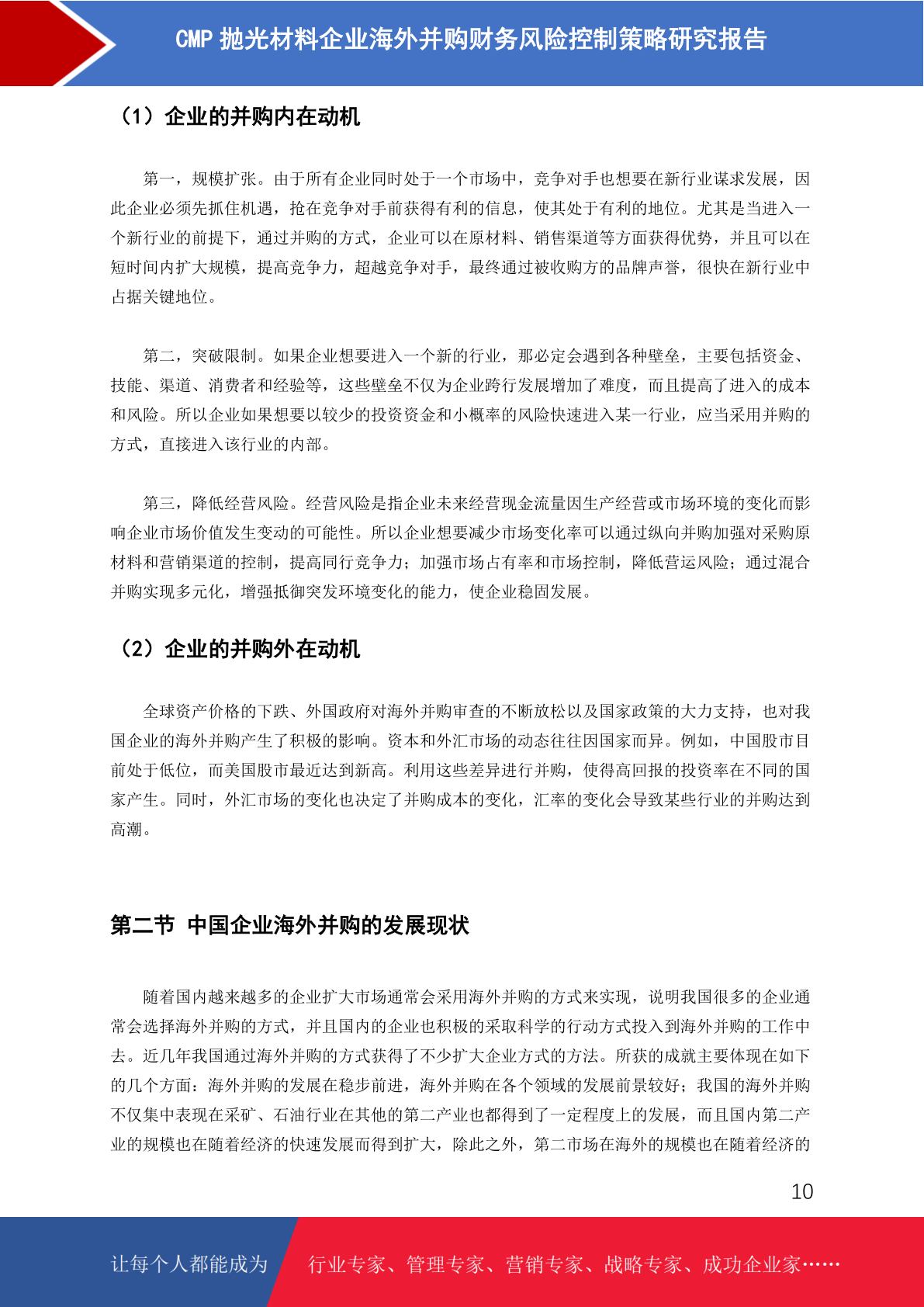 CMP 抛光材料企业海外并购财务风险控制策略研究报告

（1）企业的并购内在动机

第一，规模扩张。由于所有企业同时处于一个市场中，竞争对手也想要在新行业谋求发展，因此企业必须先抓住机遇，抢在竞争对手前获得有利的信息，使其处于有利的地位。尤其是当进入一个新行业的前提下，通过并购的方式，企业可以在原材料、销售渠道等方面获得优势，并且可以在短时间内扩大规模，提高竞争力，超越竞争对手，最终通过被收购方的品牌声誉，很快在新行业中占据关键地位。

第二，突破限制。如果企业想要进入一个新的行业，那必定会遇到各种壁垒，主要包括资金、技能、渠道、消费者和经验等，这些壁垒不仅为企业跨行发展增加了难度，而且提高了进入的成本和风险。所以企业如果想要以较少的投资资金和小概率的风险快速进入某一行业，应当采用并购的方式，直接进入该行业的内部。

第三，降低经营风险。经营风险是指企业未来经营现金流量因生产经营或市场环境的变化而影响企业市场价值发生变动的可能性。所以企业想要减少市场变化率可以通过纵向并购加强对采购原材料和营销渠道的控制，提高同行竞争力；加强市场占有率和市场控制，降低营运风险；通过混合并购实现多元化，增强抵御突发环境变化的能力，使企业稳固发展。

（2）企业的并购外在动机

全球资产价格的下跌、外国政府对海外并购审查的不断放松以及国家政策的大力支持，也对我国企业的海外并购产生了积极的影响。资本和外汇市场的动态往往因国家而异。例如，中国股市目前处于低位，而美国股市最近达到新高。利用这些差异进行并购，使得高回报的投资率在不同的国家产生。同时，外汇市场的变化也决定了并购成本的变化，汇率的变化会导致某些行业的并购达到高潮。

第二节 中国企业海外并购的发展现状

随着国内越来越多的企业扩大市场通常会采用海外并购的方式来实现，说明我国很多的企业通常会选择海外并购的方式，并且国内的企业也积极的采取科学的行动方式投入到海外并购的工作中去。近几年我国通过海外并购的方式获得了不少扩大企业方式的方法。所获的成就主要体现在如下的几个方面：海外并购的发展在稳步前进，海外并购在各个领域的发展前景较好；我国的海外并购不仅集中表现在采矿、石油行业在其他的第二产业也都得到了一定程度上的发展，而且国内第二产业的规模也在随着经济的快速发展而得到扩大，除此之外，第二市场在海外的规模也在随着经济的

10

让每个人都能成为 行业专家、管理专家、营销专家、战略专家、成功企业家……